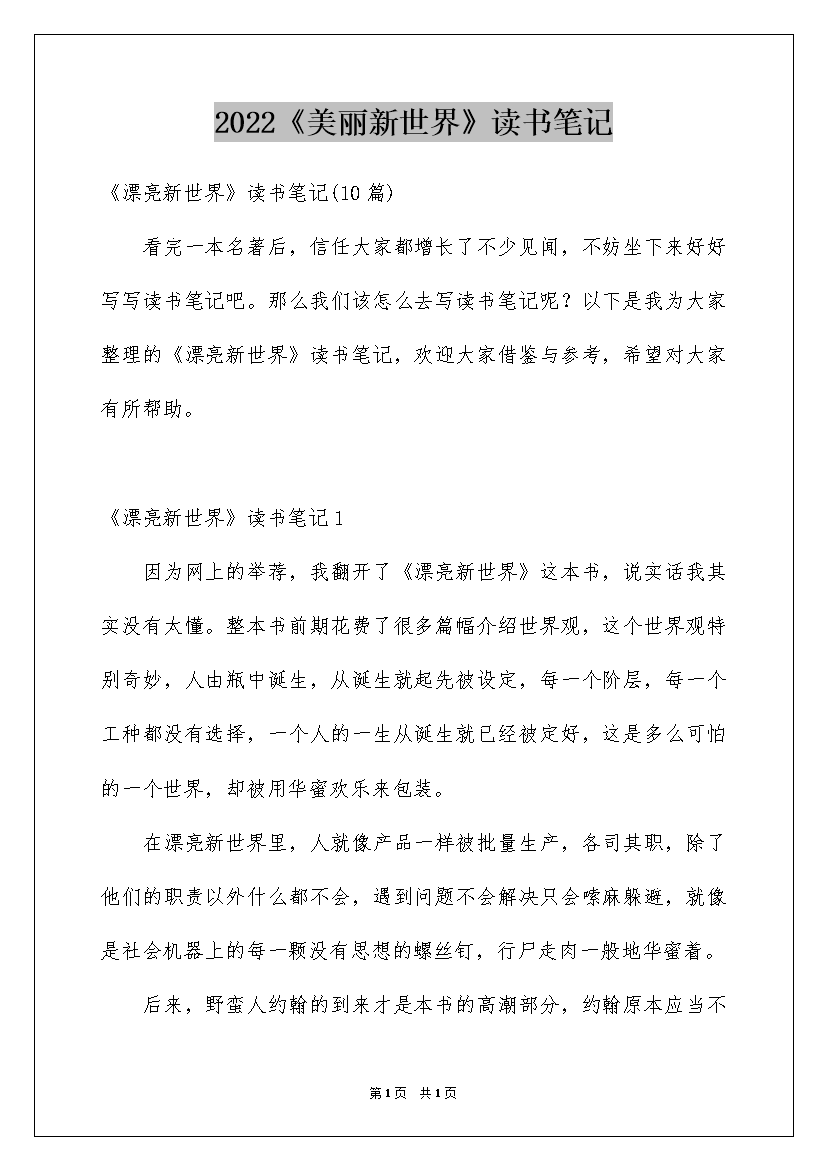 2022《美丽新世界》读书笔记

《漂亮新世界》读书笔记(10篇)

看完一本名著后，信任大家都增长了不少见闻，不妨坐下来好好写写读书笔记吧。那么我们该怎么去写读书笔记呢？以下是我为大家整理的《漂亮新世界》读书笔记，欢迎大家借鉴与参考，希望对大家有所帮助。

《漂亮新世界》读书笔记1

因为网上的举荐，我翻开了《漂亮新世界》这本书，说实话我其实没有太懂。整本书前期花费了很多篇幅介绍世界观，这个世界观特别奇妙，人由瓶中诞生，从诞生就起先被设定，每一个阶层，每一个工种都没有选择，一个人的一生从诞生就已经被定好，这是多么可怕的一个世界，却被用华蜜欢乐来包装。

在漂亮新世界里，人就像产品一样被批量生产，各司其职，除了他们的职责以外什么都不会，遇到问题不会解决只会嗦麻躲避，就像是社会机器上的每一颗没有思想的螺丝钉，行尸走肉一般地华蜜着。

后来，野蛮人约翰的到来才是本书的高潮部分，约翰原本应当不

第1页 共1页